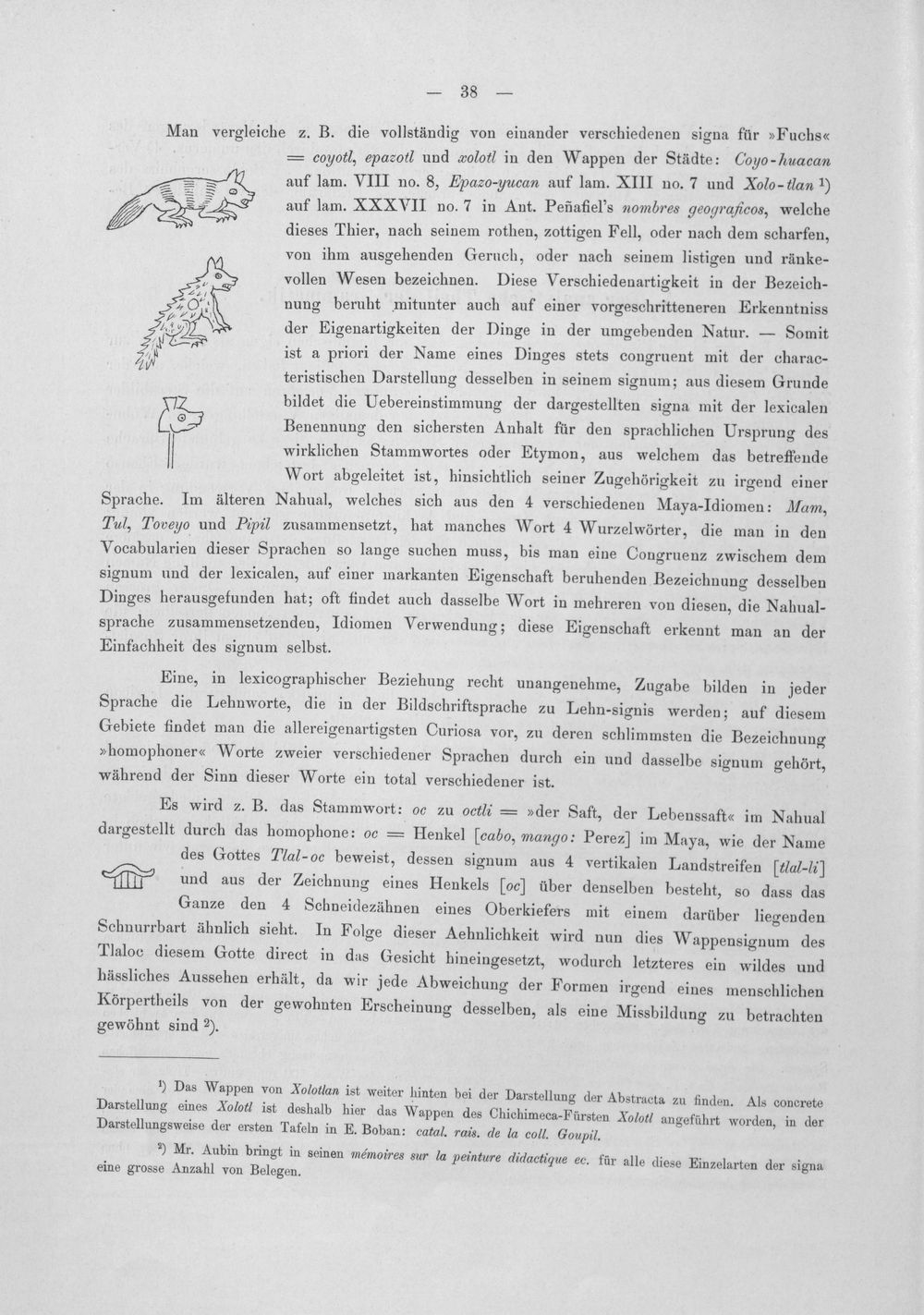 — 38 —

Man vergleiche z. B. die vollständig von einander verschiedenen signa für »Fuchs« = coyotl, epazotl und xolotl in den Wappen der Städte: Coyo-huacan auf lam. VIII no. 8, Epazo-yucan auf lam. XIII no. 7 und Xolo-tlan $^{1}$) auf lam. XXXVII no. 7 in Ant. Peñafiel's nombres geograficos, welche dieses Thier, nach seinem rothen, zottigen Fell, oder nach dem scharfen, von ihm ausgehenden Geruch, oder nach seinem listigen und ränkevollen Wesen bezeichnen. Diese Verschiedenartigkeit in der Bezeichnung beruht mitunter auch auf einer vorgeschritteneren Erkenntniss der Eigenartigkeiten der Dinge in der umgebenden Natur. — Somit ist a priori der Name eines Dinges stets congruent mit der characteristischen Darstellung desselben in seinem signum; aus diesem Grunde bildet die Uebereinstimmung der dargestellten signa mit der lexicalen Benennung den sichersten Anhalt für den sprachlichen Ursprung des wirklichen Stammwortes oder Etymon, aus welchem das betreffende Wort abgeleitet ist, hinsichtlich seiner Zugehörigkeit zu irgend einer Sprache. Im älteren Nahual, welches sich aus den 4 verschiedenen Maya-Idiomen: Mam, Tul, Toveyo und Pipil zusammensetzt, hat manches Wort 4 Wurzelwörter, die man in den Vocabularien dieser Sprachen so lange suchen muss, bis man eine Congruenz zwischem dem signum und der lexicalen, auf einer markanten Eigenschaft beruhenden Bezeichnung desselben Dinges herausgefunden hat; oft findet auch dasselbe Wort in mehreren von diesen, die Nahualsprache zusammensetzenden, Idiomen Verwendung; diese Eigenschaft erkennt man an der Einfachheit des signum selbst.

Eine, in lexicographischer Beziehung recht unangenehme, Zugabe bilden in jeder Sprache die Lehnworte, die in der Bildschriftsprache zu Lehn-signis werden; auf diesem Gebiete findet man die allereigenartigsten Curiosa vor, zu deren schlimmsten die Bezeichnung »homophoner« Worte zweier verschiedener Sprachen durch ein und dasselbe signum gehört, während der Sinn dieser Worte ein total verschiedener ist.

Es wird z. B. das Stammwort: oc zu octli = »der Saft, der Lebenssaft« im Nahual dargestellt durch das homophone: oc = Henkel [cabo, mango: Perez] im Maya, wie der Name des Gottes Tlal-oc beweist, dessen signum aus 4 vertikalen Landstreifen [tlal-li] und aus der Zeichnung eines Henkels [oc] über denselben besteht, so dass das Ganze den 4 Schneidezähnen eines Oberkiefers mit einem darüber liegenden Schnurrbart ähnlich sieht. In Folge dieser Aehnlichkeit wird nun dies Wappensignum des Tlaloc diesem Gotte direct in das Gesicht hineingesetzt, wodurch letzteres ein wildes und hässliches Aussehen erhält, da wir jede Abweichung der Formen irgend eines menschlichen Körpertheils von der gewohnten Erscheinung desselben, als eine Missbildung zu betrachten gewöhnt sind $^{2}$).

$^{1}$) Das Wappen von Xolotlan ist weiter hinten bei der Darstellung der Abstracta zu finden. Als concrete Darstellung eines Xolotl ist deshalb hier das Wappen des Chichimeca-Fürsten Xolotl angeführt worden, in der Darstellungsweise der ersten Tafeln in E. Boban: catal. rais. de la coll. Goupil.

$^{2}$) Mr. Aubin bringt in seinen mémoires sur la peinture didactique ec. für alle diese Einzelarten der signa eine grosse Anzahl von Belegen.